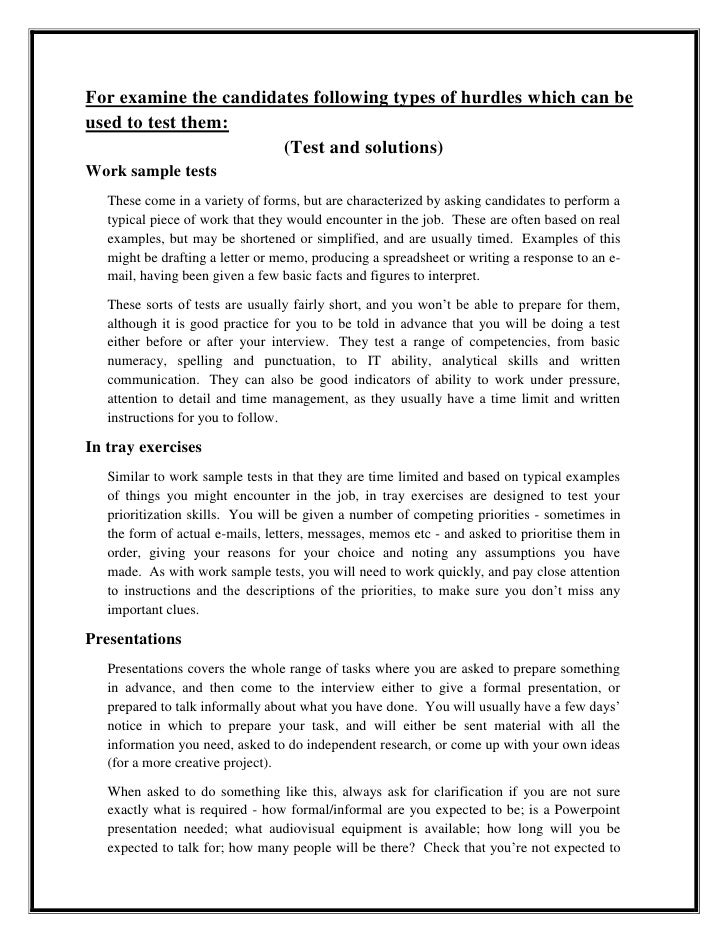 For examine the candidates following types of hurdles which can be used to test them:

(Test and solutions)

Work sample tests

These come in a variety of forms, but are characterized by asking candidates to perform a typical piece of work that they would encounter in the job. These are often based on real examples, but may be shortened or simplified, and are usually timed. Examples of this might be drafting a letter or memo, producing a spreadsheet or writing a response to an e-mail, having been given a few basic facts and figures to interpret.

These sorts of tests are usually fairly short, and you won't be able to prepare for them, although it is good practice for you to be told in advance that you will be doing a test either before or after your interview. They test a range of competencies, from basic numeracy, spelling and punctuation, to IT ability, analytical skills and written communication. They can also be good indicators of ability to work under pressure, attention to detail and time management, as they usually have a time limit and written instructions for you to follow.

In tray exercises

Similar to work sample tests in that they are time limited and based on typical examples of things you might encounter in the job, in tray exercises are designed to test your prioritization skills. You will be given a number of competing priorities - sometimes in the form of actual e-mails, letters, messages, memos etc - and asked to prioritise them in order, giving your reasons for your choice and noting any assumptions you have made. As with work sample tests, you will need to work quickly, and pay close attention to instructions and the descriptions of the priorities, to make sure you don't miss any important clues.

Presentations

Presentations covers the whole range of tasks where you are asked to prepare something in advance, and then come to the interview either to give a formal presentation, or prepared to talk informally about what you have done. You will usually have a few days' notice in which to prepare your task, and will either be sent material with all the information you need, asked to do independent research, or come up with your own ideas (for a more creative project).

When asked to do something like this, always ask for clarification if you are not sure exactly what is required - how formal/informal are you expected to be; is a Powerpoint presentation needed; what audiovisual equipment is available; how long will you be expected to talk for; how many people will be there? Check that you're not expected to